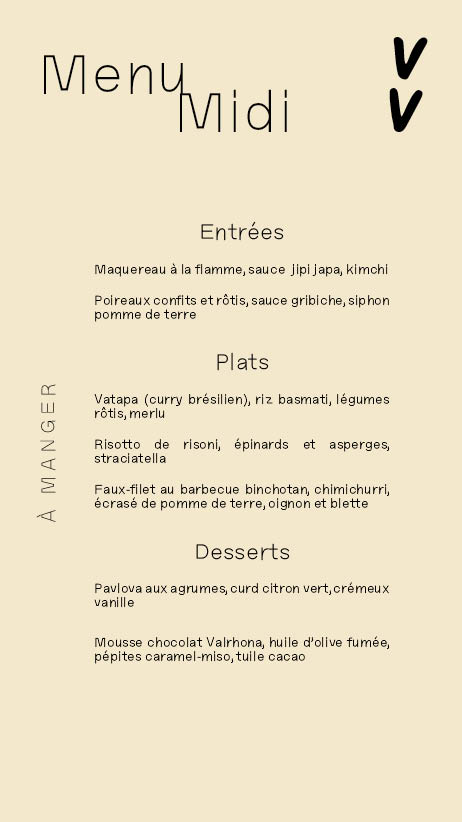 Menu Midi

VV

À MANGER

Entrées

Maquereau à la flamme, sauce jipi japa, kimchi

Poireaux confits et rôtis, sauce gribiche, siphon pomme de terre

Plats

Vatapa (curry brésilien), riz basmati, légumes rôtis, merlu

Risotto de risoni, épinards et asperges, straciatella

Faux-filet au barbecue binchotan, chimichurri, écrasé de pomme de terre, oignon et blette

Desserts

Pavlova aux agrumes, curd citron vert, crémeux vanille

Mousse chocolat Valrhona, huile d'olive fumée, pépites caramel-miso, tuile cacao